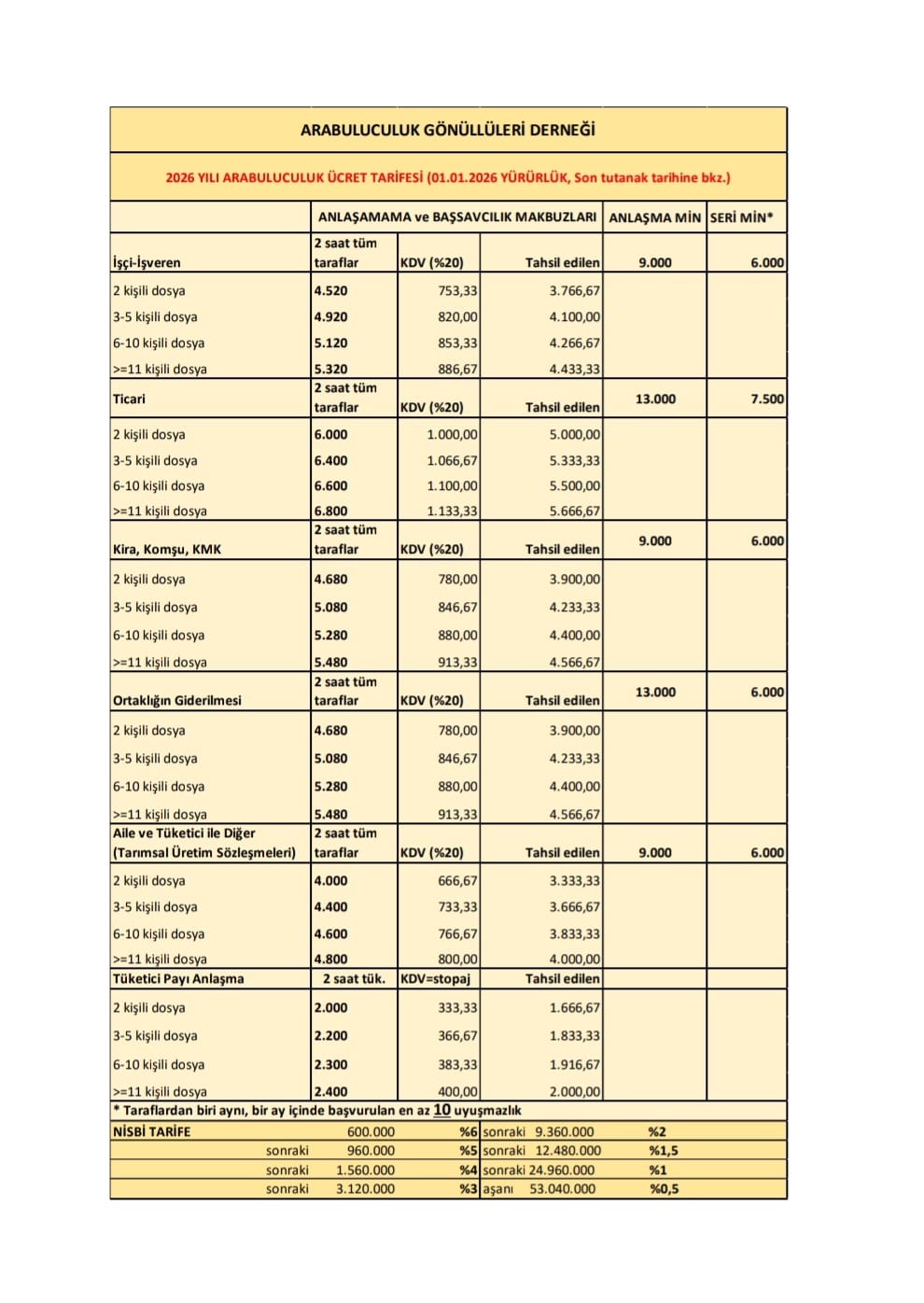 ARABULUCULUK GÖNÜLLÜLERİ DERNEĞİ

2026 YILI ARABULUCULUK ÜCRET TARİFESİ (01.01.2026 YÜRÜRLÜK, Son tutanak tarihine bkz.)

| | ANLAŞAMAMA ve BAŞSAVCILIK MAKBUZLARI | | | ANLAŞMA MİN | SERİ MİN* |
|---|---|---|---|---|---|
| İşçi-İşveren | 2 saat tüm taraflar | KDV (%20) | Tahsil edilen | 9.000 | 6.000 |
| 2 kişili dosya | 4.520 | 753,33 | 3.766,67 | | |
| 3-5 kişili dosya | 4.920 | 820,00 | 4.100,00 | | |
| 6-10 kişili dosya | 5.120 | 853,33 | 4.266,67 | | |
| >=11 kişili dosya | 5.320 | 886,67 | 4.433,33 | | |
| Ticari | 2 saat tüm taraflar | KDV (%20) | Tahsil edilen | 13.000 | 7.500 |
| 2 kişili dosya | 6.000 | 1.000,00 | 5.000,00 | | |
| 3-5 kişili dosya | 6.400 | 1.066,67 | 5.333,33 | | |
| 6-10 kişili dosya | 6.600 | 1.100,00 | 5.500,00 | | |
| >=11 kişili dosya | 6.800 | 1.133,33 | 5.666,67 | | |
| Kira, Komşu, KMK | 2 saat tüm taraflar | KDV (%20) | Tahsil edilen | 9.000 | 6.000 |
| 2 kişili dosya | 4.680 | 780,00 | 3.900,00 | | |
| 3-5 kişili dosya | 5.080 | 846,67 | 4.233,33 | | |
| 6-10 kişili dosya | 5.280 | 880,00 | 4.400,00 | | |
| >=11 kişili dosya | 5.480 | 913,33 | 4.566,67 | | |
| Ortaklığın Giderilmesi | 2 saat tüm taraflar | KDV (%20) | Tahsil edilen | 13.000 | 6.000 |
| 2 kişili dosya | 4.680 | 780,00 | 3.900,00 | | |
| 3-5 kişili dosya | 5.080 | 846,67 | 4.233,33 | | |
| 6-10 kişili dosya | 5.280 | 880,00 | 4.400,00 | | |
| >=11 kişili dosya | 5.480 | 913,33 | 4.566,67 | | |
| Aile ve Tüketici ile Diğer (Tarımsal Üretim Sözleşmeleri) | 2 saat tüm taraflar | KDV (%20) | Tahsil edilen | 9.000 | 6.000 |
| 2 kişili dosya | 4.000 | 666,67 | 3.333,33 | | |
| 3-5 kişili dosya | 4.400 | 733,33 | 3.666,67 | | |
| 6-10 kişili dosya | 4.600 | 766,67 | 3.833,33 | | |
| >=11 kişili dosya | 4.800 | 800,00 | 4.000,00 | | |
| Tüketici Payı Anlaşma | 2 saat tük. | KDV=stopaj | Tahsil edilen | | |
| 2 kişili dosya | 2.000 | 333,33 | 1.666,67 | | |
| 3-5 kişili dosya | 2.200 | 366,67 | 1.833,33 | | |
| 6-10 kişili dosya | 2.300 | 383,33 | 1.916,67 | | |
| >=11 kişili dosya | 2.400 | 400,00 | 2.000,00 | | |

* Taraflardan biri aynı, bir ay içinde başvurulan en az 10 uyuşmazlık

| NİSBİ TARİFE | 600.000 | %6 | sonraki 9.360.000 | %2 |
|---|---|---|---|---|
| sonraki | 960.000 | %5 | sonraki 12.480.000 | %1,5 |
| sonraki | 1.560.000 | %4 | sonraki 24.960.000 | %1 |
| sonraki | 3.120.000 | %3 | aşanı 53.040.000 | %0,5 |